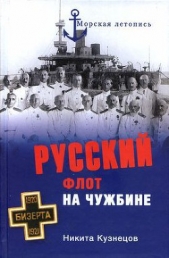 Морская летопись

РУССКИЙ
ФЛОТ
НА ЧУЖБИНЕ

1920
БИЗЕРТА
1921

Никита Кузнецов